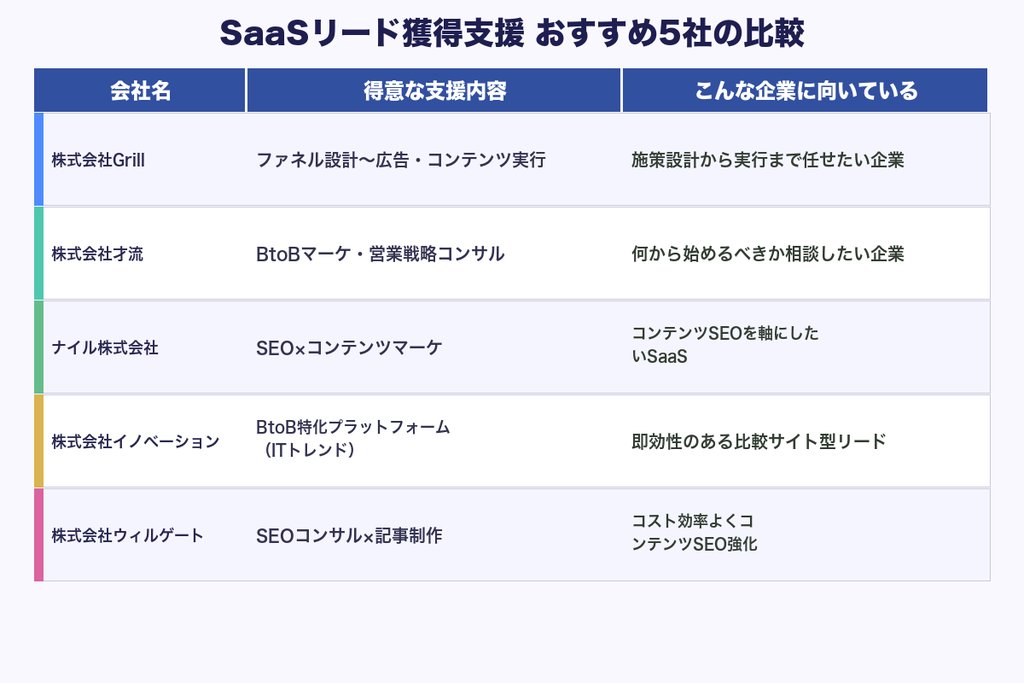 SaaSリード獲得支援 おすすめ5社の比較

| 会社名 | 得意な支援内容 | こんな企業に向いている |
|---|---|---|
| 株式会社Grill | ファネル設計〜広告・コンテンツ実行 | 施策設計から実行まで任せたい企業 |
| 株式会社才流 | BtoBマーケ・営業戦略コンサル | 何から始めるべきか相談したい企業 |
| ナイル株式会社 | SEO×コンテンツマーケ | コンテンツSEOを軸にしたいSaaS |
| 株式会社イノベーション | BtoB特化プラットフォーム（ITトレンド） | 即効性のある比較サイト型リード |
| 株式会社ウィルゲート | SEOコンサル×記事制作 | コスト効率よくコンテンツSEO強化 |